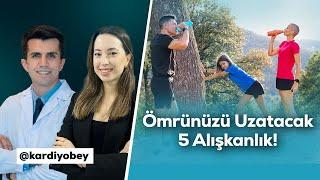 @kardiyobey

Ömrünüzü Uzatacak
5 Alışkanlık!